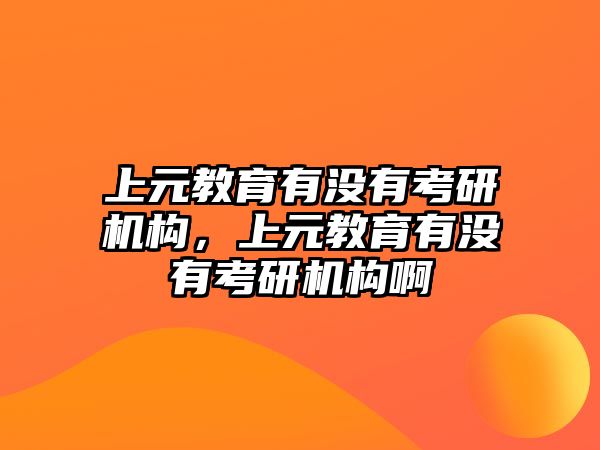 上元教育有没有考研机构，上元教育有没有考研机构啊